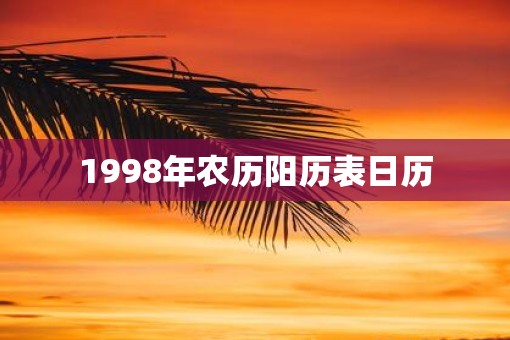 1998年农历阳历表日历